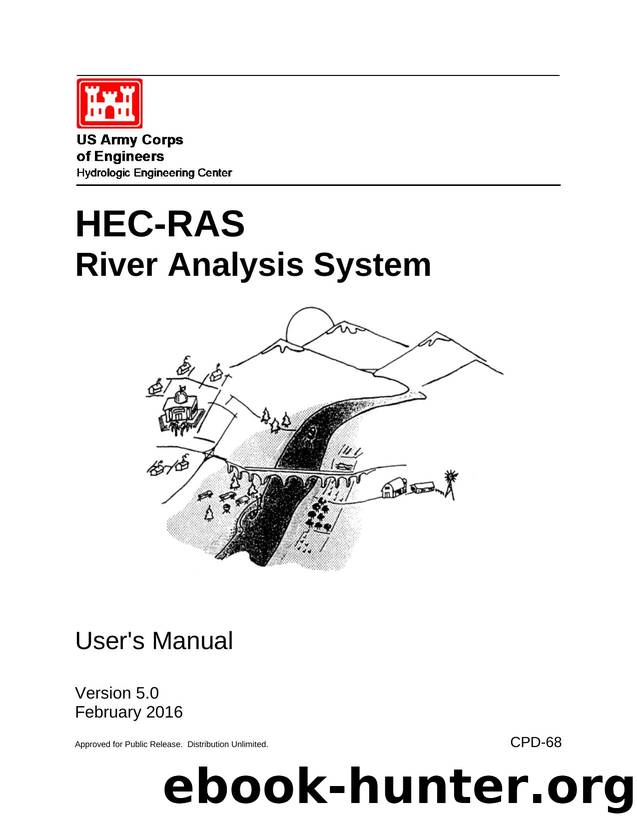 US Army Corps of Engineers
Hydrologic Engineering Center

HEC-RAS
River Analysis System

User's Manual

Version 5.0
February 2016

Approved for Public Release. Distribution Unlimited.

CPD-68

ebook-hunter.org